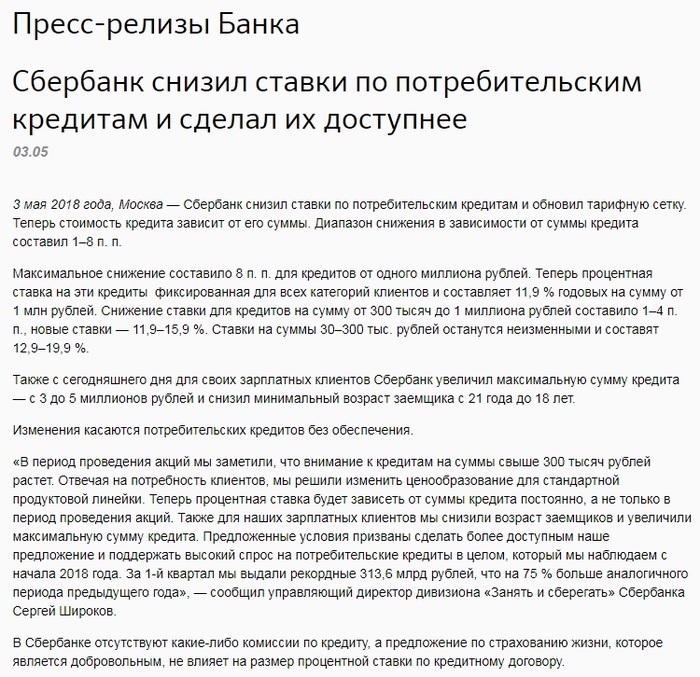 Пресс-релизы Банка

Сбербанк снизил ставки по потребительским кредитам и сделал их доступнее

03.05

3 мая 2018 года, Москва — Сбербанк снизил ставки по потребительским кредитам и обновил тарифную сетку. Теперь стоимость кредита зависит от его суммы. Диапазон снижения в зависимости от суммы кредита составил 1–8 п. п.

Максимальное снижение составило 8 п. п. для кредитов от одного миллиона рублей. Теперь процентная ставка на эти кредиты фиксированная для всех категорий клиентов и составляет 11,9 % годовых на сумму от 1 млн рублей. Снижение ставки для кредитов на сумму от 300 тысяч до 1 миллиона рублей составило 1–4 п. п., новые ставки — 11,9–15,9 %. Ставки на суммы 30–300 тыс. рублей останутся неизменными и составят 12,9–19,9 %.

Также с сегодняшнего дня для своих зарплатных клиентов Сбербанк увеличил максимальную сумму кредита — с 3 до 5 миллионов рублей и снизил минимальный возраст заемщика с 21 года до 18 лет.

Изменения касаются потребительских кредитов без обеспечения.

«В период проведения акций мы заметили, что внимание к кредитам на суммы свыше 300 тысяч рублей растет. Отвечая на потребность клиентов, мы решили изменить ценообразование для стандартной продуктовой линейки. Теперь процентная ставка будет зависеть от суммы кредита постоянно, а не только в период проведения акций. Также для наших зарплатных клиентов мы снизили возраст заемщиков и увеличили максимальную сумму кредита. Предложенные условия призваны сделать более доступным наше предложение и поддержать высокий спрос на потребительские кредиты в целом, который мы наблюдаем с начала 2018 года. За 1-й квартал мы выдали рекордные 313,6 млрд рублей, что на 75 % больше аналогичного периода предыдущего года», — сообщил управляющий директор дивизиона «Занять и сберегать» Сбербанка Сергей Широков.

В Сбербанке отсутствуют какие-либо комиссии по кредиту, а предложение по страхованию жизни, которое является добровольным, не влияет на размер процентной ставки по кредитному договору.